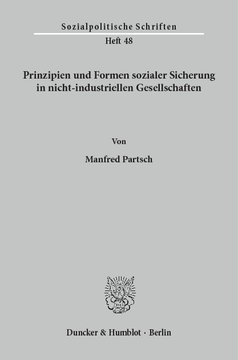 Sozialpolitische Schriften

Heft 48

Prinzipien und Formen sozialer Sicherung in nicht-industriellen Gesellschaften

Von

Manfred Partsch

Duncker & Humblot · Berlin